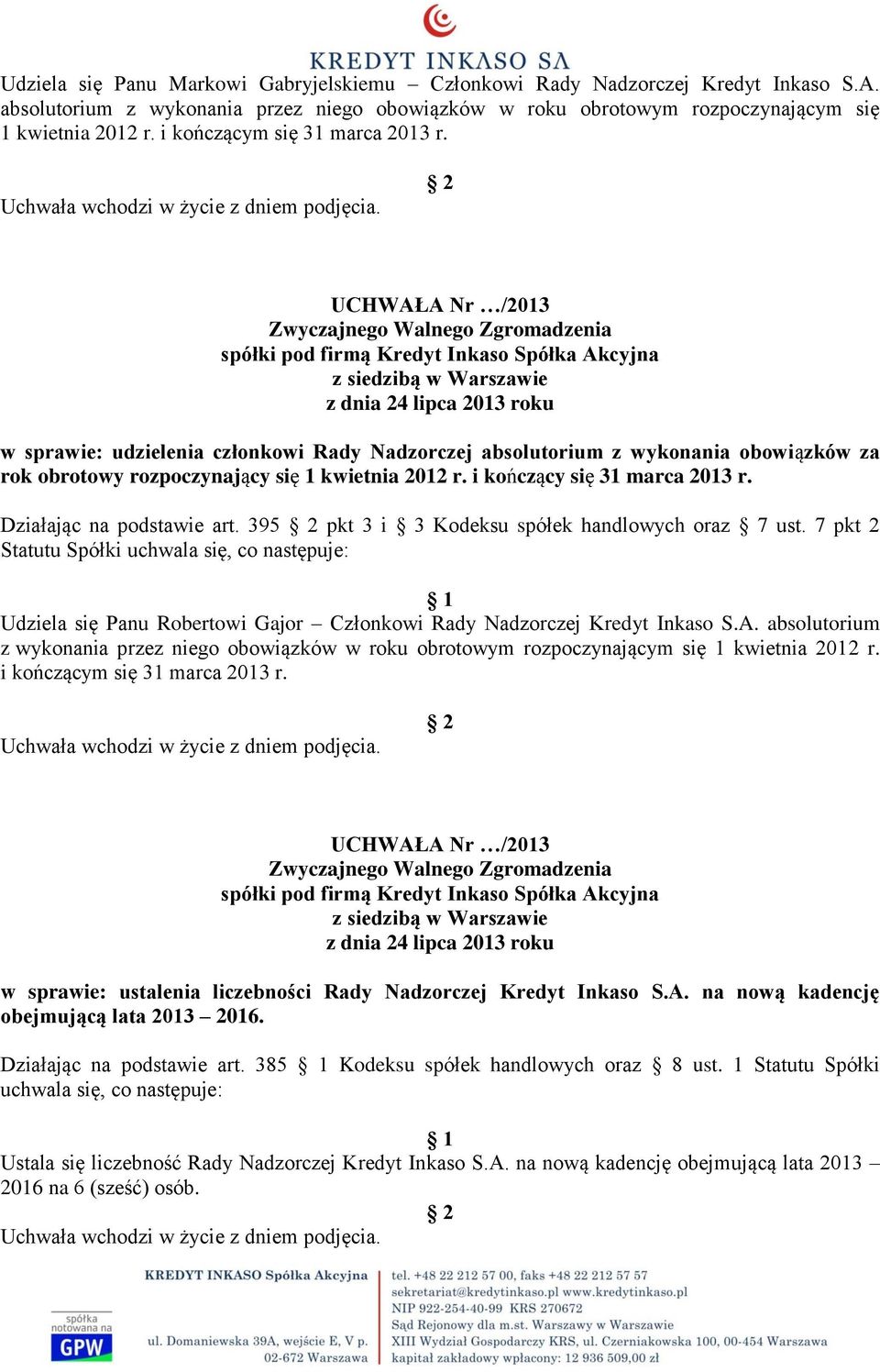 KREDYT INKASO SA

Udziela się Panu Markowi Gabryjelskiemu – Członkowi Rady Nadzorczej Kredyt Inkaso S.A. absolutorium z wykonania przez niego obowiązków w roku obrotowym rozpoczynającym się 1 kwietnia 2012 r. i kończącym się 31 marca 2013 r.

§ 2
Uchwała wchodzi w życie z dniem podjęcia.

UCHWAŁA Nr …/2013
Zwyczajnego Walnego Zgromadzenia
spółki pod firmą Kredyt Inkaso Spółka Akcyjna
z siedzibą w Warszawie
z dnia 24 lipca 2013 roku

w sprawie: udzielenia członkowi Rady Nadzorczej absolutorium z wykonania obowiązków za rok obrotowy rozpoczynający się 1 kwietnia 2012 r. i kończący się 31 marca 2013 r.

Działając na podstawie art. 395 § 2 pkt 3 i § 3 Kodeksu spółek handlowych oraz § 7 ust. 7 pkt 2 Statutu Spółki uchwala się, co następuje:

§ 1
Udziela się Panu Robertowi Gajor – Członkowi Rady Nadzorczej Kredyt Inkaso S.A. absolutorium z wykonania przez niego obowiązków w roku obrotowym rozpoczynającym się 1 kwietnia 2012 r. i kończącym się 31 marca 2013 r.

§ 2
Uchwała wchodzi w życie z dniem podjęcia.

UCHWAŁA Nr …/2013
Zwyczajnego Walnego Zgromadzenia
spółki pod firmą Kredyt Inkaso Spółka Akcyjna
z siedzibą w Warszawie
z dnia 24 lipca 2013 roku

w sprawie: ustalenia liczebności Rady Nadzorczej Kredyt Inkaso S.A. na nową kadencję obejmującą lata 2013 – 2016.

Działając na podstawie art. 385 § 1 Kodeksu spółek handlowych oraz § 8 ust. 1 Statutu Spółki uchwala się, co następuje:

§ 1
Ustala się liczebność Rady Nadzorczej Kredyt Inkaso S.A. na nową kadencję obejmującą lata 2013 – 2016 na 6 (sześć) osób.

§ 2
Uchwała wchodzi w życie z dniem podjęcia.

spółka notowana na GPW

KREDYT INKASO Spółka Akcyjna
ul. Domaniewska 39A, wejście E, V p.
02-672 Warszawa

tel. +48 22 212 57 00, faks +48 22 212 57 57
sekretariat@kredytinkaso.pl www.kredytinkaso.pl
NIP 922-254-40-99 KRS 270672
Sąd Rejonowy dla m.st. Warszawy w Warszawie
XIII Wydział Gospodarczy KRS, ul. Czerniakowska 100, 00-454 Warszawa
kapitał zakładowy wpłacony: 12 936 509,00 zł